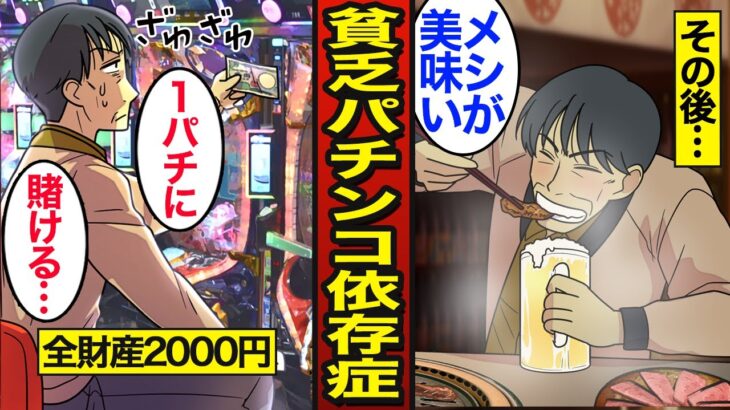 ざわざわ

1パチに

賭ける…

全財産2000円

貧乏パチンコ依存症

メシが美味い

その後…